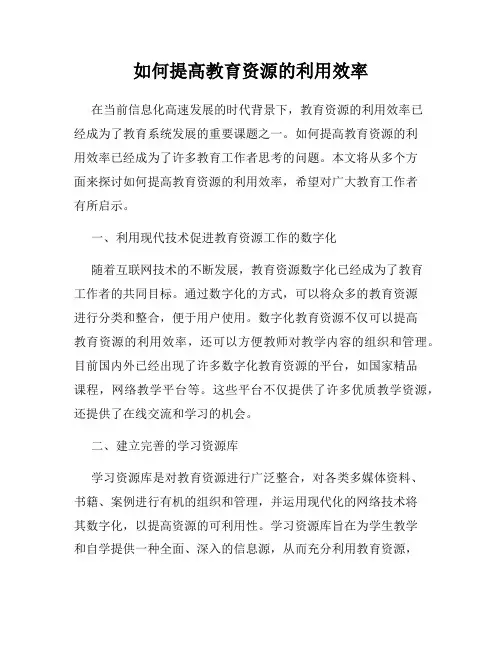 如何提高教育资源的利用效率

在当前信息化高速发展的时代背景下，教育资源的利用效率已经成为了教育系统发展的重要课题之一。如何提高教育资源的利用效率已经成为了许多教育工作者思考的问题。本文将从多个方面来探讨如何提高教育资源的利用效率，希望对广大教育工作者有所启示。

一、利用现代技术促进教育资源工作的数字化

随着互联网技术的不断发展，教育资源数字化已经成为了教育工作者的共同目标。通过数字化的方式，可以将众多的教育资源进行分类和整合，便于用户使用。数字化教育资源不仅可以提高教育资源的利用效率，还可以方便教师对教学内容的组织和管理。目前国内外已经出现了许多数字化教育资源的平台，如国家精品课程，网络教学平台等。这些平台不仅提供了许多优质教学资源，还提供了在线交流和学习的机会。

二、建立完善的学习资源库

学习资源库是对教育资源进行广泛整合，对各类多媒体资料、书籍、案例进行有机的组织和管理，并运用现代化的网络技术将其数字化，以提高资源的可利用性。学习资源库旨在为学生教学和自学提供一种全面、深入的信息源，从而充分利用教育资源，